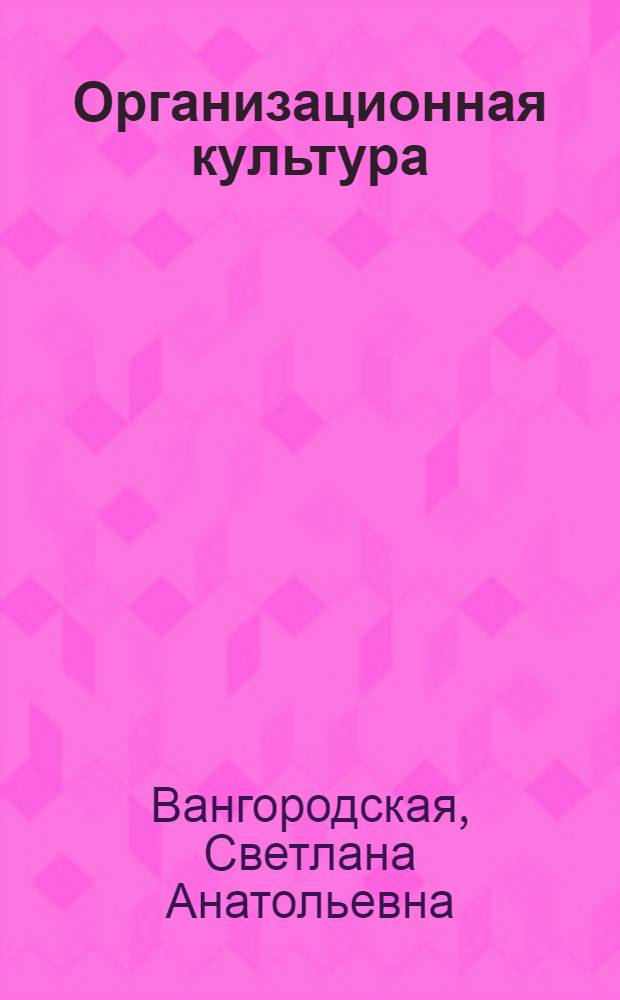 Организационная культура

Вангородская, Светлана Анатольевна